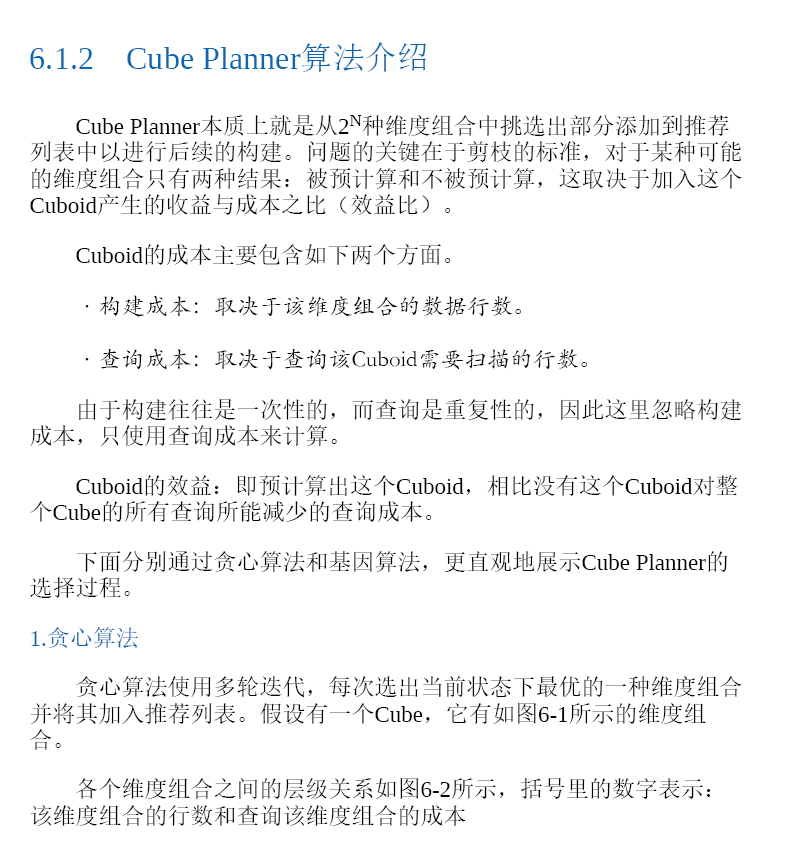 6.1.2　Cube Planner算法介绍

Cube Planner本质上就是从$2^N$种维度组合中挑选出部分添加到推荐列表中以进行后续的构建。问题的关键在于剪枝的标准，对于某种可能的维度组合只有两种结果：被预计算和不被预计算，这取决于加入这个Cuboid产生的收益与成本之比（效益比）。

Cuboid的成本主要包含如下两个方面。

· 构建成本：取决于该维度组合的数据行数。

· 查询成本：取决于查询该Cuboid需要扫描的行数。

由于构建往往是一次性的，而查询是重复性的，因此这里忽略构建成本，只使用查询成本来计算。

Cuboid的效益：即预计算出这个Cuboid，相比没有这个Cuboid对整个Cube的所有查询所能减少的查询成本。

下面分别通过贪心算法和基因算法，更直观地展示Cube Planner的选择过程。

1.贪心算法

贪心算法使用多轮迭代，每次选出当前状态下最优的一种维度组合并将其加入推荐列表。假设有一个Cube，它有如图6-1所示的维度组合。

各个维度组合之间的层级关系如图6-2所示，括号里的数字表示：该维度组合的行数和查询该维度组合的成本